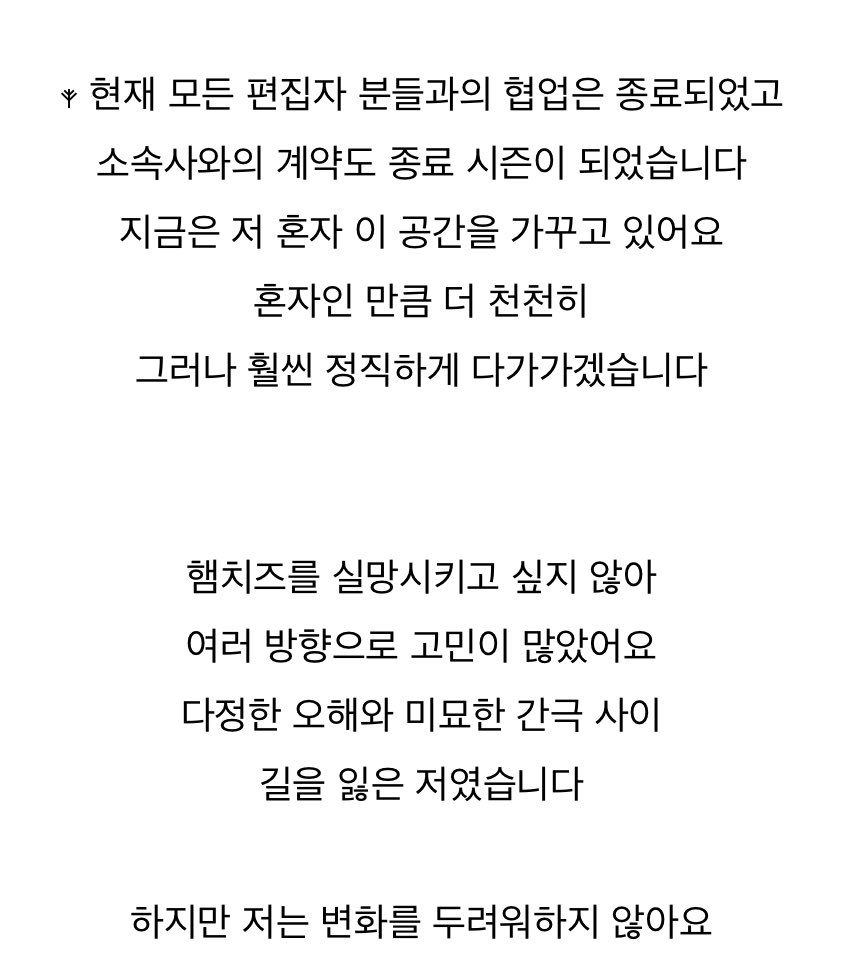 현재 모든 편집자 분들과의 협업은 종료되었고
소속사와의 계약도 종료 시즌이 되었습니다
지금은 저 혼자 이 공간을 가꾸고 있어요
혼자인 만큼 더 천천히
그러나 훨씬 정직하게 다가가겠습니다

햄치즈를 실망시키고 싶지 않아
여러 방향으로 고민이 많았어요
다정한 오해와 미묘한 간극 사이
길을 잃은 저였습니다

하지만 저는 변화를 두려워하지 않아요